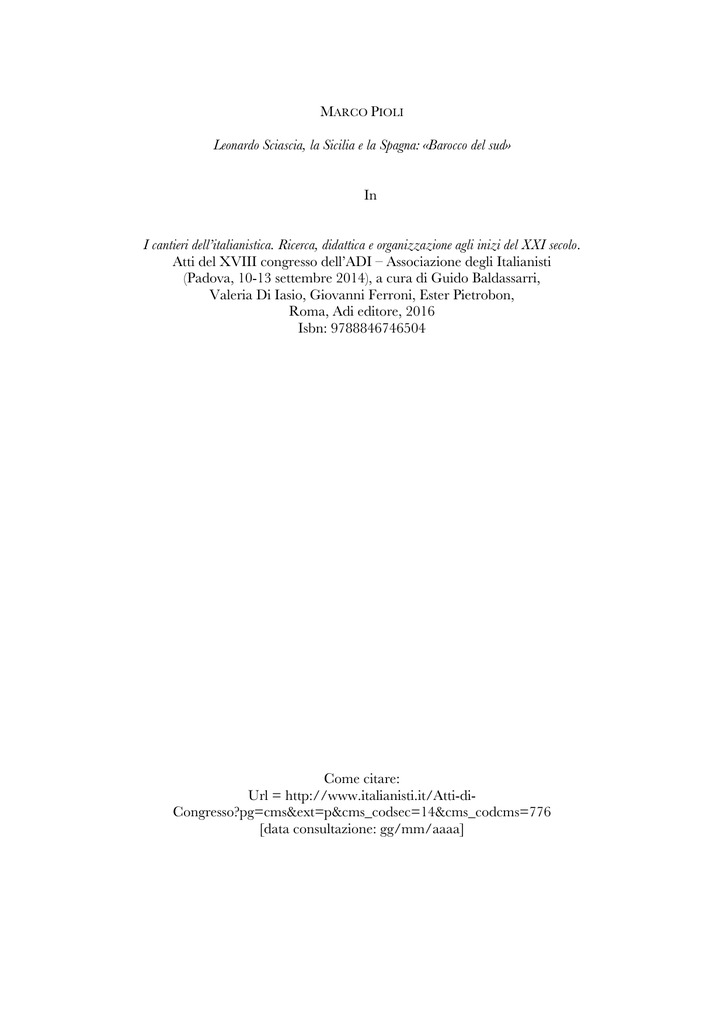 MARCO PIOLI

Leonardo Sciascia, la Sicilia e la Spagna: «Barocco del sud»

In

I cantieri dell'italianistica. Ricerca, didattica e organizzazione agli inizi del XXI secolo. Atti del XVIII congresso dell'ADI – Associazione degli Italianisti (Padova, 10-13 settembre 2014), a cura di Guido Baldassarri, Valeria Di Iasio, Giovanni Ferroni, Ester Pietrobon, Roma, Adi editore, 2016
Isbn: 9788846746504

Come citare:
Url = http://www.italianisti.it/Atti-di-Congresso?pg=cms&ext=p&cms_codsec=14&cms_codcms=776
[data consultazione: gg/mm/aaaa]